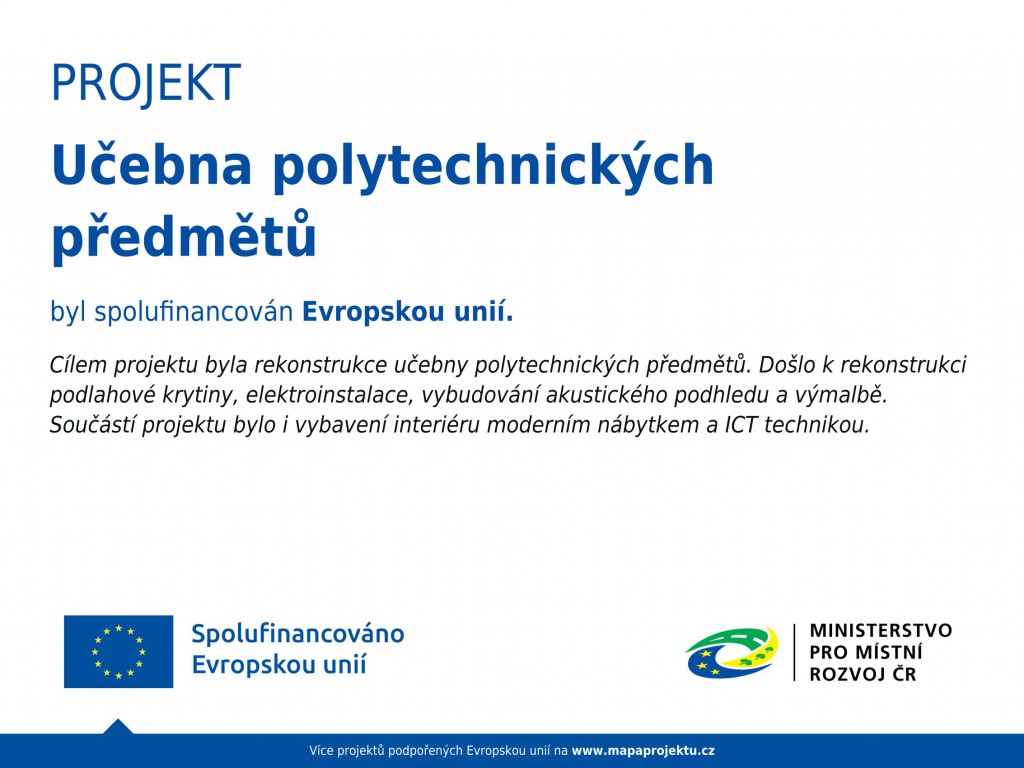 PROJEKT

Učebna polytechnických předmětů

byl spolufinancován Evropskou unií.

Cílem projektu byla rekonstrukce učebny polytechnických předmětů. Došlo k rekonstrukci podlahové krytiny, elektroinstalace, vybudování akustického podhledu a výmalbě. Součástí projektu bylo i vybavení interiéru moderním nábytkem a ICT technikou.

Spolufinancováno Evropskou unií

MINISTERSTVO PRO MÍSTNÍ ROZVOJ ČR

Více projektů podpořených Evropskou unií na www.mapaprojektu.cz